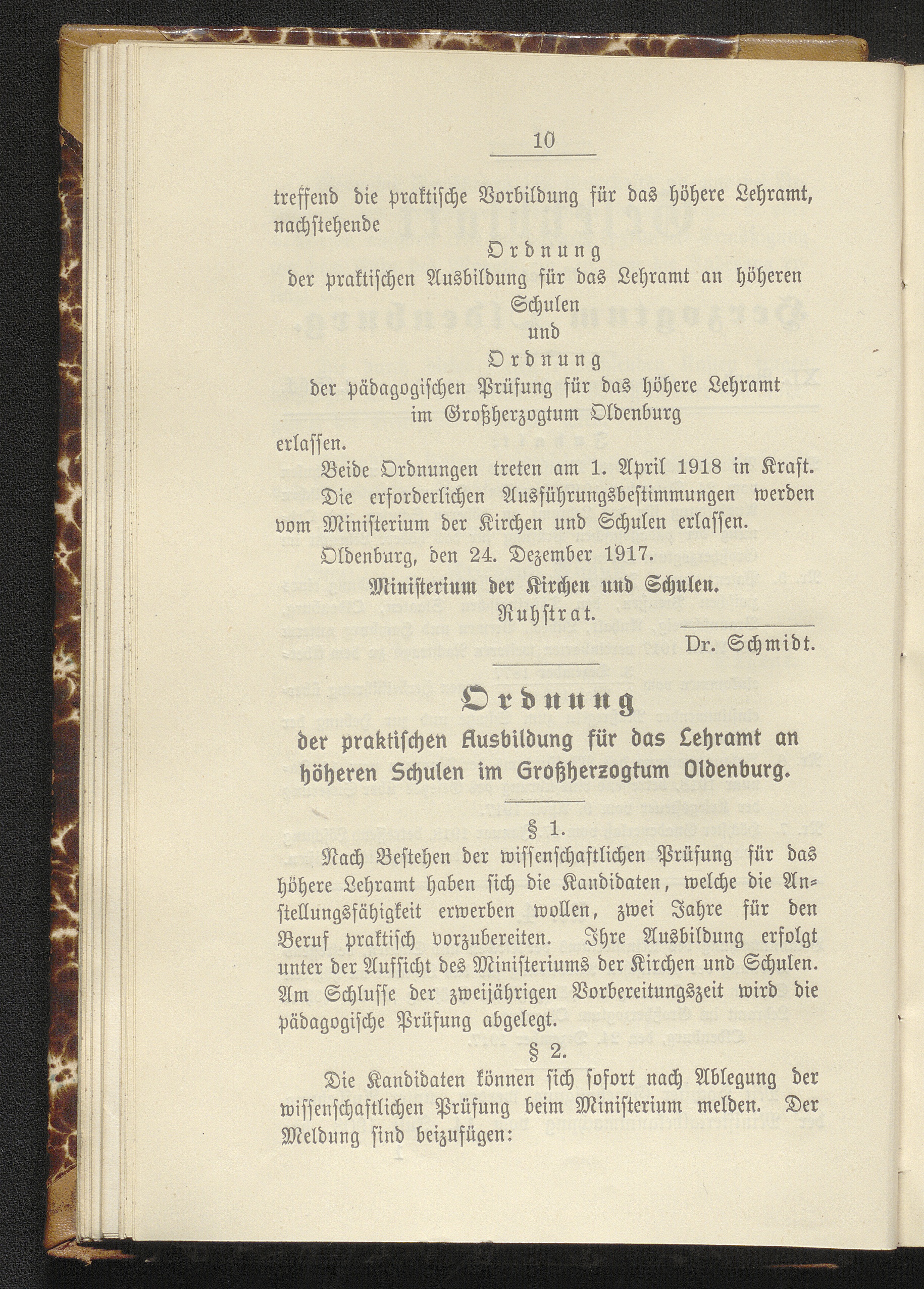 10

treffend die praktische Vorbildung für das höhere Lehramt, nachstehende

Ordnung
der praktischen Ausbildung für das Lehramt an höheren Schulen
und
Ordnung
der pädagogischen Prüfung für das höhere Lehramt im Großherzogtum Oldenburg

erlassen.

Beide Ordnungen treten am 1. April 1918 in Kraft. Die erforderlichen Ausführungsbestimmungen werden vom Ministerium der Kirchen und Schulen erlassen.

Oldenburg, den 24. Dezember 1917.

Ministerium der Kirchen und Schulen.
Ruhstrat.

Dr. Schmidt.

Ordnung
der praktischen Ausbildung für das Lehramt an höheren Schulen im Großherzogtum Oldenburg.

§ 1.

Nach Bestehen der wissenschaftlichen Prüfung für das höhere Lehramt haben sich die Kandidaten, welche die Anstellungsfähigkeit erwerben wollen, zwei Jahre für den Beruf praktisch vorzubereiten. Ihre Ausbildung erfolgt unter der Aufsicht des Ministeriums der Kirchen und Schulen. Am Schlusse der zweijährigen Vorbereitungszeit wird die pädagogische Prüfung abgelegt.

§ 2.

Die Kandidaten können sich sofort nach Ablegung der wissenschaftlichen Prüfung beim Ministerium melden. Der Meldung sind beizufügen: